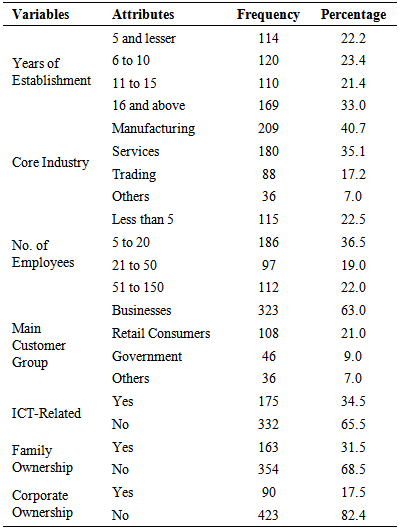 | Variables | Attributes | Frequency | Percentage |
|---|---|---|---|
| Years of Establishment | 5 and lesser | 114 | 22.2 |
| | 6 to 10 | 120 | 23.4 |
| | 11 to 15 | 110 | 21.4 |
| | 16 and above | 169 | 33.0 |
| Core Industry | Manufacturing | 209 | 40.7 |
| | Services | 180 | 35.1 |
| | Trading | 88 | 17.2 |
| | Others | 36 | 7.0 |
| No. of Employees | Less than 5 | 115 | 22.5 |
| | 5 to 20 | 186 | 36.5 |
| | 21 to 50 | 97 | 19.0 |
| | 51 to 150 | 112 | 22.0 |
| Main Customer Group | Businesses | 323 | 63.0 |
| | Retail Consumers | 108 | 21.0 |
| | Government | 46 | 9.0 |
| | Others | 36 | 7.0 |
| ICT-Related | Yes | 175 | 34.5 |
| | No | 332 | 65.5 |
| Family Ownership | Yes | 163 | 31.5 |
| | No | 354 | 68.5 |
| Corporate Ownership | Yes | 90 | 17.5 |
| | No | 423 | 82.4 |